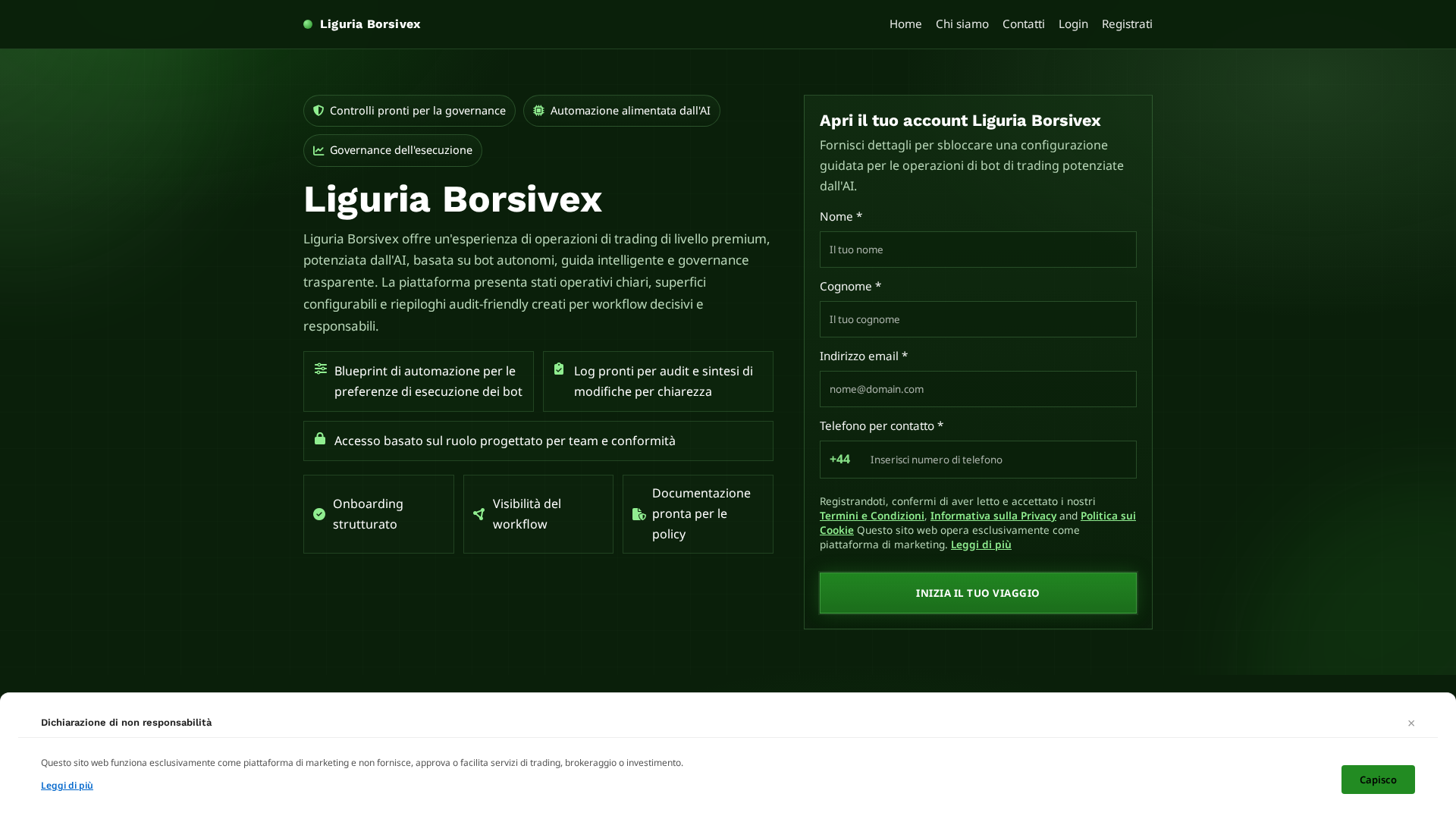 Liguria Borsivex

Home Chi siamo Contatti Login Registrati

Controlli pronti per la governance

Automazione alimentata dall'AI

Governance dell'esecuzione

Liguria Borsivex

Liguria Borsivex offre un'esperienza di operazioni di trading di livello premium, potenziata dall'AI, basata su bot autonomi, guida intelligente e governance trasparente. La piattaforma presenta stati operativi chiari, superfici configurabili e riepiloghi audit-friendly creati per workflow decisivi e responsabili.

Blueprint di automazione per le preferenze di esecuzione dei bot

Log pronti per audit e sintesi di modifiche per chiarezza

Accesso basato sul ruolo progettato per team e conformità

Onboarding strutturato

Visibilità del workflow

Documentazione pronta per le policy

Apri il tuo account Liguria Borsivex

Fornisci dettagli per sbloccare una configurazione guidata per le operazioni di bot di trading potenziate dall'AI.

Nome *

Il tuo nome

Cognome *

Il tuo cognome

Indirizzo email *

nome@domain.com

Telefono per contatto *

+44 Inserisci numero di telefono

Registrandoti, confermi di aver letto e accettato i nostri Termini e Condizioni, Informativa sulla Privacy and Politica sui Cookie Questo sito web opera esclusivamente come piattaforma di marketing. Leggi di più

INIZIA IL TUO VIAGGIO

Dichiarazione di non responsabilità

×

Questo sito web funziona esclusivamente come piattaforma di marketing e non fornisce, approva o facilita servizi di trading, brokeraggio o investimento.

Leggi di più

Capisco